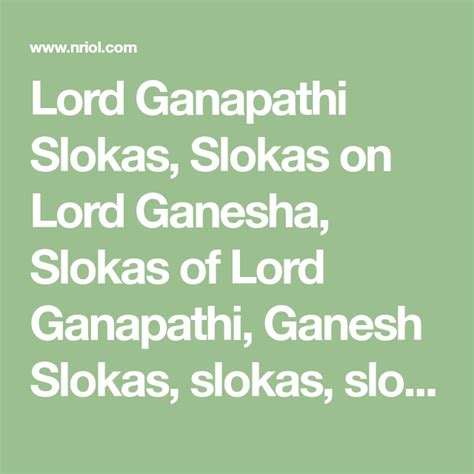 www.nriol.com

Lord Ganapathi Slokas, Slokas on Lord Ganesha, Slokas of Lord Ganapathi, Ganesh Slokas, slokas, slo...